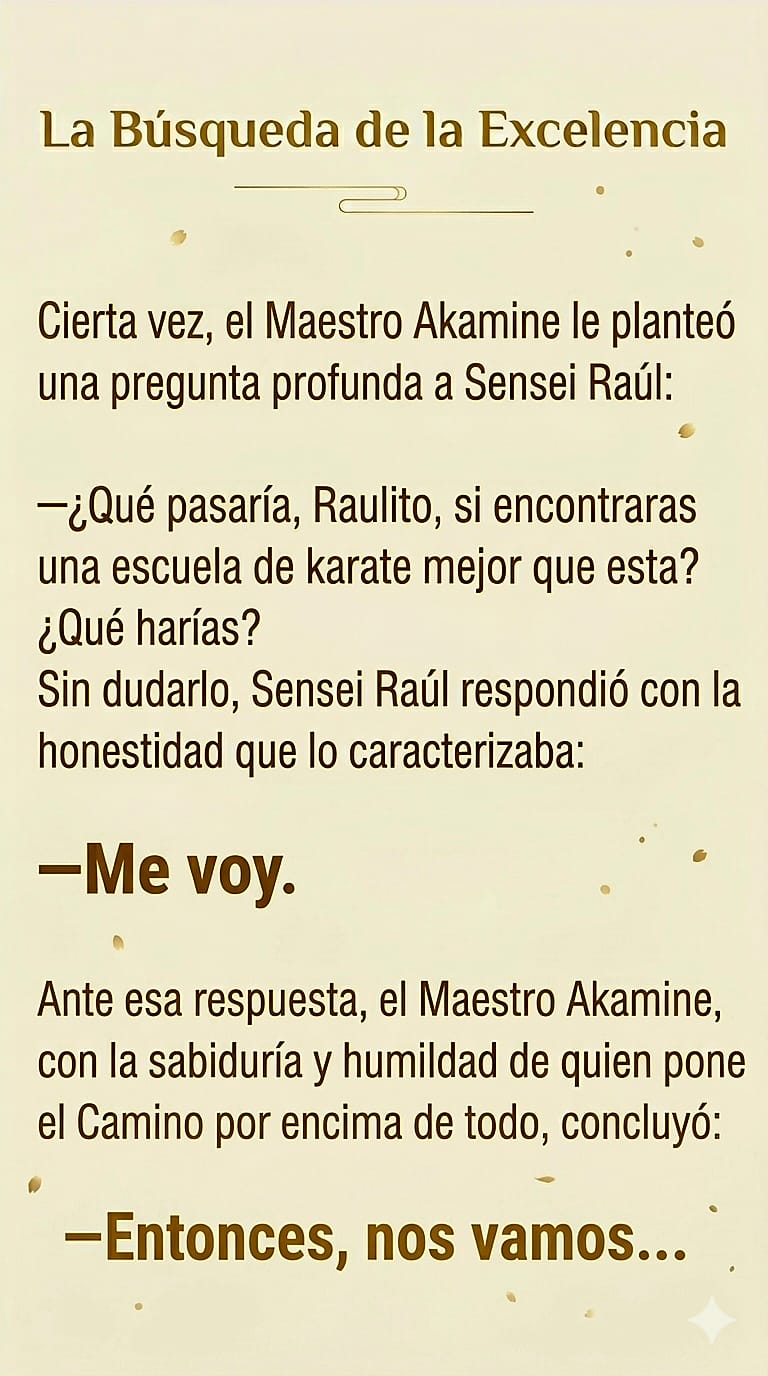 La Búsqueda de la Excelencia

Cierta vez, el Maestro Akamine le planteó una pregunta profunda a Sensei Raúl:

—¿Qué pasaría, Raulito, si encontraras una escuela de karate mejor que esta? ¿Qué harías?
Sin dudarlo, Sensei Raúl respondió con la honestidad que lo caracterizaba:

—Me voy.

Ante esa respuesta, el Maestro Akamine, con la sabiduría y humildad de quien pone el Camino por encima de todo, concluyó:

—Entonces, nos vamos...